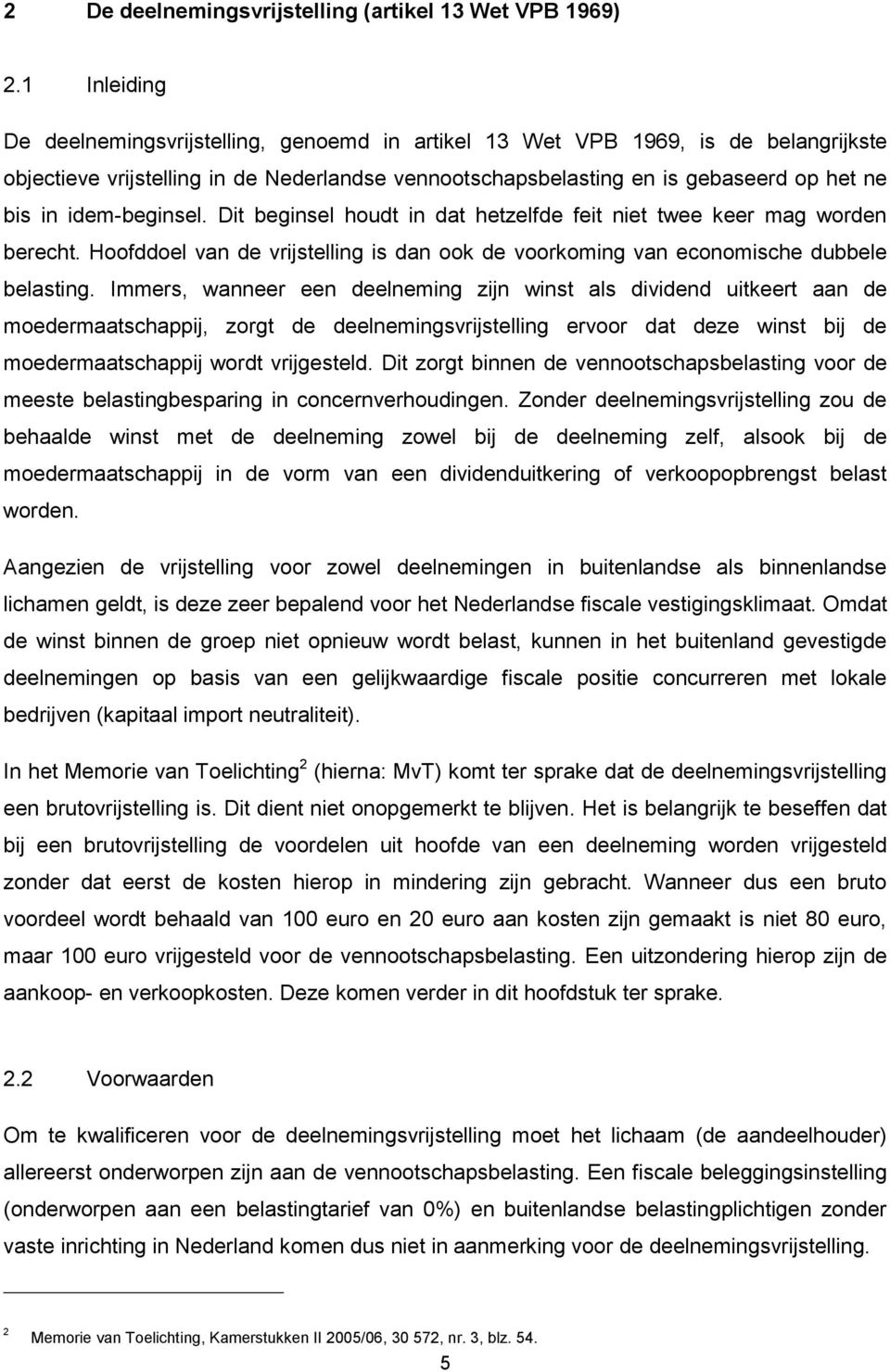 2 De deelnemingsvrijstelling (artikel 13 Wet VPB 1969)

2.1 Inleiding

De deelnemingsvrijstelling, genoemd in artikel 13 Wet VPB 1969, is de belangrijkste objectieve vrijstelling in de Nederlandse vennootschapsbelasting en is gebaseerd op het ne bis in idem-beginsel. Dit beginsel houdt in dat hetzelfde feit niet twee keer mag worden berecht. Hoofddoel van de vrijstelling is dan ook de voorkoming van economische dubbele belasting. Immers, wanneer een deelneming zijn winst als dividend uitkeert aan de moedermaatschappij, zorgt de deelnemingsvrijstelling ervoor dat deze winst bij de moedermaatschappij wordt vrijgesteld. Dit zorgt binnen de vennootschapsbelasting voor de meeste belastingbesparing in concernverhoudingen. Zonder deelnemingsvrijstelling zou de behaalde winst met de deelneming zowel bij de deelneming zelf, alsook bij de moedermaatschappij in de vorm van een dividenduitkering of verkoopopbrengst belast worden.

Aangezien de vrijstelling voor zowel deelnemingen in buitenlandse als binnenlandse lichamen geldt, is deze zeer bepalend voor het Nederlandse fiscale vestigingsklimaat. Omdat de winst binnen de groep niet opnieuw wordt belast, kunnen in het buitenland gevestigde deelnemingen op basis van een gelijkwaardige fiscale positie concurreren met lokale bedrijven (kapitaal import neutraliteit).

In het Memorie van Toelichting$^2$ (hierna: MvT) komt ter sprake dat de deelnemingsvrijstelling een brutovrijstelling is. Dit dient niet onopgemerkt te blijven. Het is belangrijk te beseffen dat bij een brutovrijstelling de voordelen uit hoofde van een deelneming worden vrijgesteld zonder dat eerst de kosten hierop in mindering zijn gebracht. Wanneer dus een bruto voordeel wordt behaald van 100 euro en 20 euro aan kosten zijn gemaakt is niet 80 euro, maar 100 euro vrijgesteld voor de vennootschapsbelasting. Een uitzondering hierop zijn de aankoop- en verkoopkosten. Deze komen verder in dit hoofdstuk ter sprake.

2.2 Voorwaarden

Om te kwalificeren voor de deelnemingsvrijstelling moet het lichaam (de aandeelhouder) allereerst onderworpen zijn aan de vennootschapsbelasting. Een fiscale beleggingsinstelling (onderworpen aan een belastingtarief van 0%) en buitenlandse belastingplichtigen zonder vaste inrichting in Nederland komen dus niet in aanmerking voor de deelnemingsvrijstelling.

$^2$ Memorie van Toelichting, Kamerstukken II 2005/06, 30 572, nr. 3, blz. 54.

5